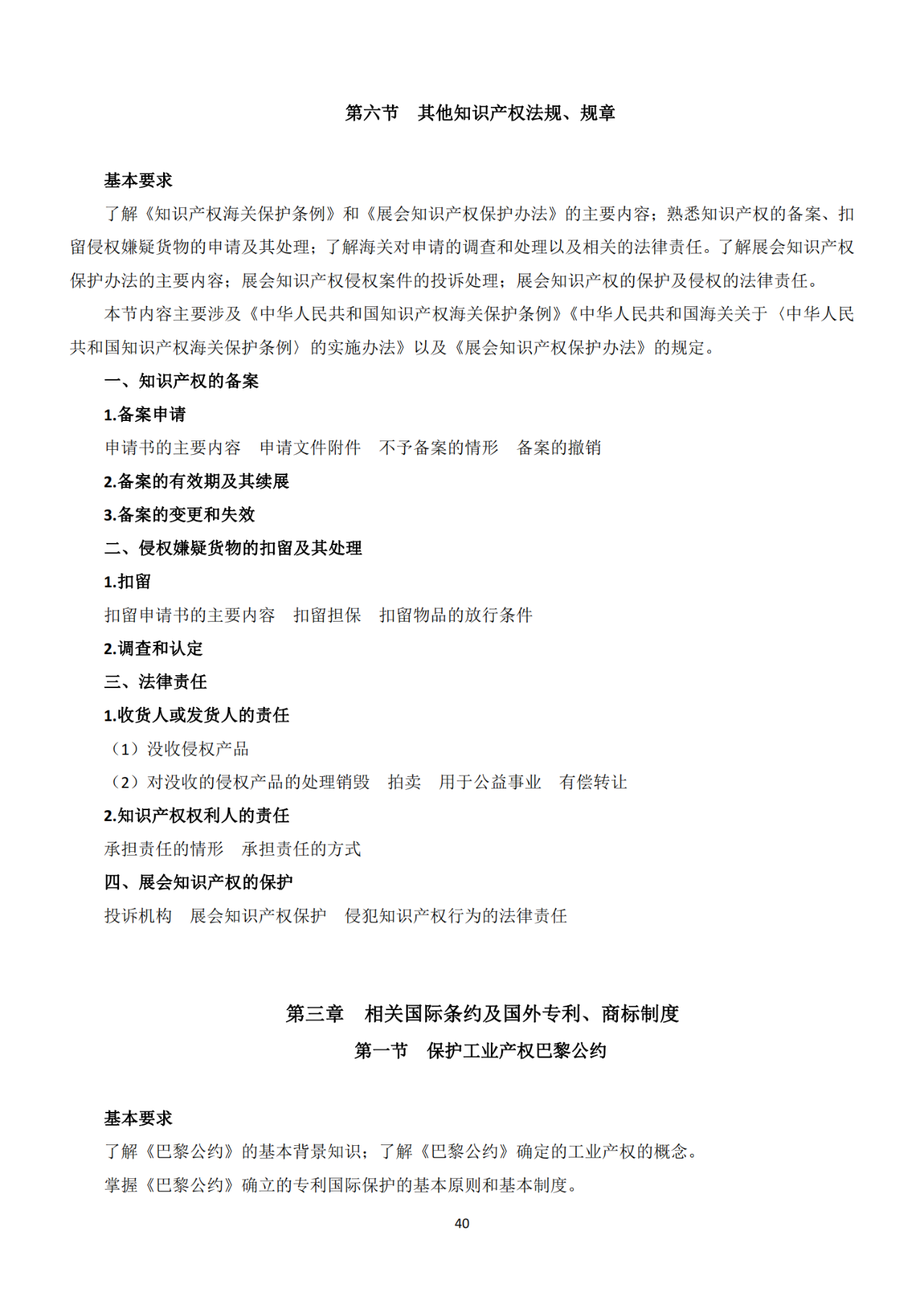 第六节　其他知识产权法规、规章

基本要求

了解《知识产权海关保护条例》和《展会知识产权保护办法》的主要内容；熟悉知识产权的备案、扣留侵权嫌疑货物的申请及其处理；了解海关对申请的调查和处理以及相关的法律责任。了解展会知识产权保护办法的主要内容；展会知识产权侵权案件的投诉处理；展会知识产权的保护及侵权的法律责任。

本节内容主要涉及《中华人民共和国知识产权海关保护条例》《中华人民共和国海关关于〈中华人民共和国知识产权海关保护条例〉的实施办法》以及《展会知识产权保护办法》的规定。

一、知识产权的备案

1.备案申请

申请书的主要内容　申请文件附件　不予备案的情形　备案的撤销

2.备案的有效期及其续展

3.备案的变更和失效

二、侵权嫌疑货物的扣留及其处理

1.扣留

扣留申请书的主要内容　扣留担保　扣留物品的放行条件

2.调查和认定

三、法律责任

1.收货人或发货人的责任

（1）没收侵权产品

（2）对没收的侵权产品的处理销毁　拍卖　用于公益事业　有偿转让

2.知识产权权利人的责任

承担责任的情形　承担责任的方式

四、展会知识产权的保护

投诉机构　展会知识产权保护　侵犯知识产权行为的法律责任

第三章　相关国际条约及国外专利、商标制度

第一节　保护工业产权巴黎公约

基本要求

了解《巴黎公约》的基本背景知识；了解《巴黎公约》确定的工业产权的概念。

掌握《巴黎公约》确立的专利国际保护的基本原则和基本制度。

40